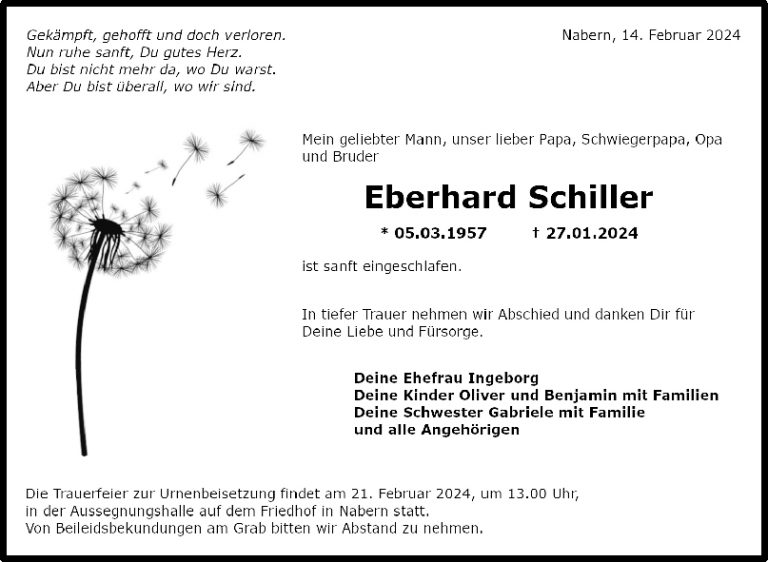 Gekämpft, gehofft und doch verloren.
Nun ruhe sanft, Du gutes Herz.
Du bist nicht mehr da, wo Du warst.
Aber Du bist überall, wo wir sind.

Nabern, 14. Februar 2024

Mein geliebter Mann, unser lieber Papa, Schwiegerpapa, Opa und Bruder

Eberhard Schiller

* 05.03.1957 † 27.01.2024

ist sanft eingeschlafen.

In tiefer Trauer nehmen wir Abschied und danken Dir für Deine Liebe und Fürsorge.

Deine Ehefrau Ingeborg
Deine Kinder Oliver und Benjamin mit Familien
Deine Schwester Gabriele mit Familie
und alle Angehörigen

Die Trauerfeier zur Urnenbeisetzung findet am 21. Februar 2024, um 13.00 Uhr, in der Aussegnungshalle auf dem Friedhof in Nabern statt.
Von Beileidsbekundungen am Grab bitten wir Abstand zu nehmen.